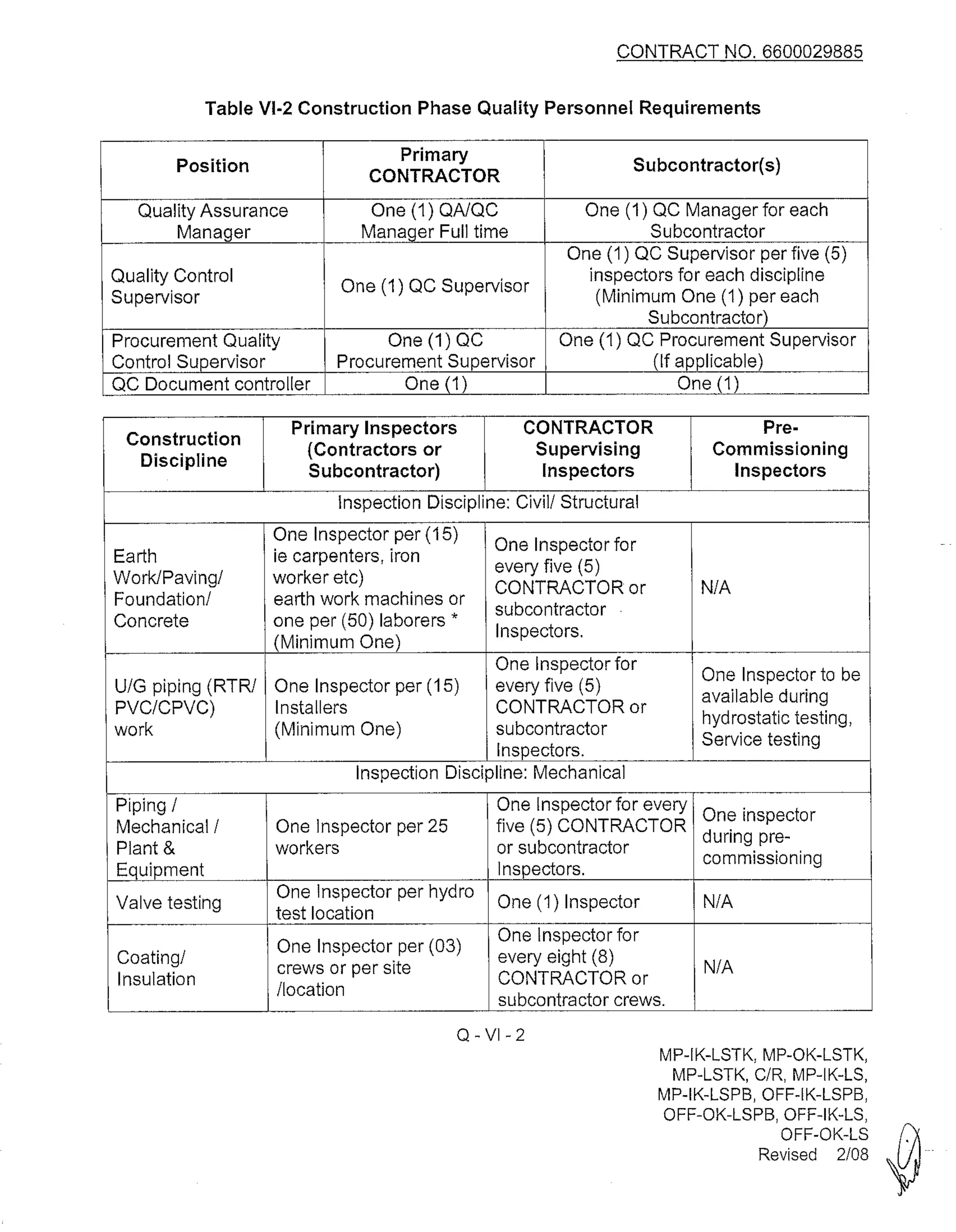 CONTRACT NO. 6600029885

Table VI-2 Construction Phase Quality Personnel Requirements

| Position | Primary CONTRACTOR | Subcontractor(s) |
|---|---|---|
| Quality Assurance Manager | One (1) QA/QC Manager Full time | One (1) QC Manager for each Subcontractor |
| Quality Control Supervisor | One (1) QC Supervisor | One (1) QC Supervisor per five (5) inspectors for each discipline (Minimum One (1) per each Subcontractor) |
| Procurement Quality Control Supervisor | One (1) QC Procurement Supervisor | One (1) QC Procurement Supervisor (If applicable) |
| QC Document controller | One (1) | One (1) |

| Construction Discipline | Primary Inspectors (Contractors or Subcontractor) | CONTRACTOR Supervising Inspectors | Pre-Commissioning Inspectors |
|---|---|---|---|
| Inspection Discipline: Civil/ Structural | | | |
| Earth Work/Paving/ Foundation/ Concrete | One Inspector per (15) ie carpenters, iron worker etc) earth work machines or one per (50) laborers * (Minimum One) | One Inspector for every five (5) CONTRACTOR or subcontractor Inspectors. | N/A |
| U/G piping (RTR/ PVC/CPVC) work | One Inspector per (15) Installers (Minimum One) | One Inspector for every five (5) CONTRACTOR or subcontractor Inspectors. | One Inspector to be available during hydrostatic testing, Service testing |
| Inspection Discipline: Mechanical | | | |
| Piping / Mechanical / Plant & Equipment | One Inspector per 25 workers | One Inspector for every five (5) CONTRACTOR or subcontractor Inspectors. | One inspector during pre-commissioning |
| Valve testing | One Inspector per hydro test location | One (1) Inspector | N/A |
| Coating/ Insulation | One Inspector per (03) crews or per site /location | One Inspector for every eight (8) CONTRACTOR or subcontractor crews. | N/A |

Q - VI - 2

MP-IK-LSTK, MP-OK-LSTK, MP-LSTK, C/R, MP-IK-LS, MP-IK-LSPB, OFF-IK-LSPB, OFF-OK-LSPB, OFF-IK-LS, OFF-OK-LS
Revised 2/08